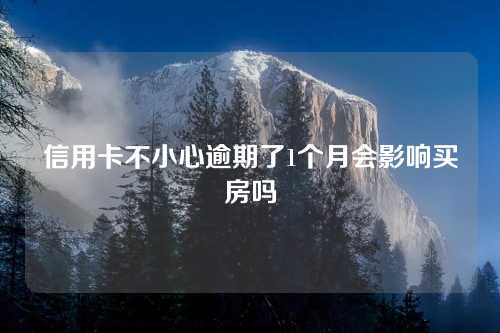 信用卡不小心逾期了1个月会影响买房吗